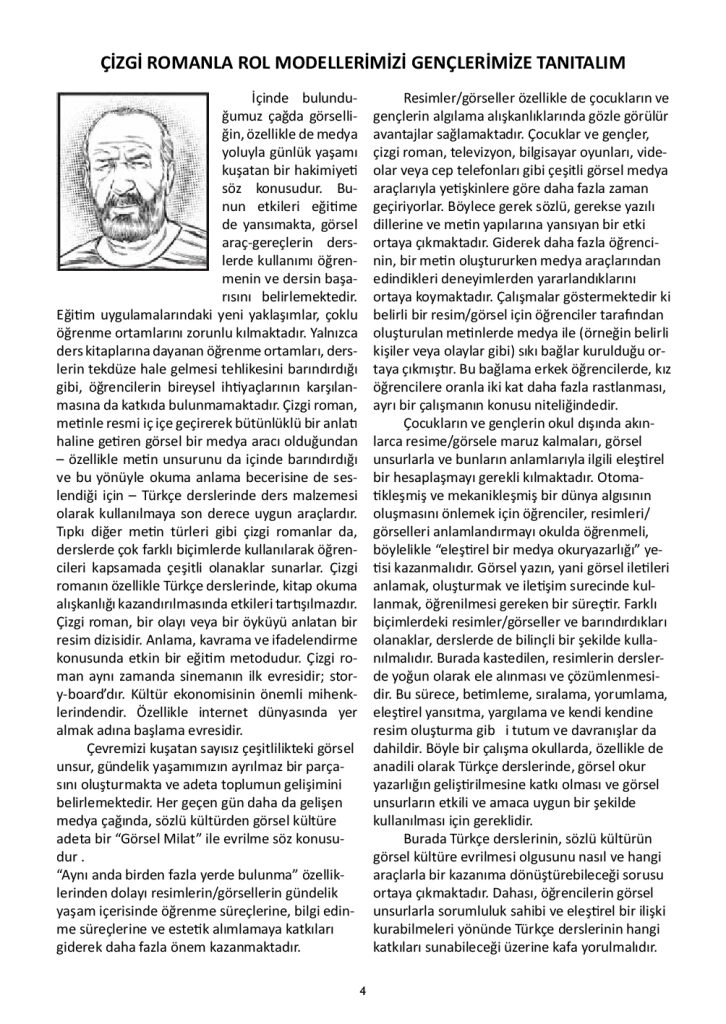 ÇİZGİ ROMANLA ROL MODELLERİMİZİ GENÇLERİMİZE TANITALIM

İçinde bulunduğumuz çağda görselliğin, özellikle de medya yoluyla günlük yaşamı kuşatan bir hakimiyeti söz konusudur. Bunun etkileri eğitime de yansımakta, görsel araç-gereçlerin derslerde kullanımı öğrenmenin ve dersin başarısını belirlemektedir. Eğitim uygulamalarındaki yeni yaklaşımlar, çoklu öğrenme ortamlarını zorunlu kılmaktadır. Yalnızca ders kitaplarına dayanan öğrenme ortamları, derslerin tekdüze hale gelmesi tehlikesini barındırdığı gibi, öğrencilerin bireysel ihtiyaçlarının karşılanmasına da katkıda bulunmamaktadır. Çizgi roman, metinle resmi iç içe geçirerek bütünlüklü bir anlatı haline getiren görsel bir medya aracı olduğundan – özellikle metin unsurunu da içinde barındırdığı ve bu yönüyle okuma anlama becerisine de seslendiği için – Türkçe derslerinde ders malzemesi olarak kullanılmaya son derece uygun araçlardır. Tıpkı diğer metin türleri gibi çizgi romanlar da, derslerde çok farklı biçimlerde kullanılarak öğrencileri kapsamada çeşitli olanaklar sunarlar. Çizgi romanın özellikle Türkçe derslerinde, kitap okuma alışkanlığı kazandırılmasında etkileri tartışılmazdır. Çizgi roman, bir olayı veya bir öyküyü anlatan bir resim dizisidir. Anlama, kavrama ve ifadelendirme konusunda etkin bir eğitim metodudur. Çizgi roman aynı zamanda sinemanın ilk evresidir; story-board'dır. Kültür ekonomisinin önemli mihenklerindendir. Özellikle internet dünyasında yer almak adına başlama evresidir.

Çevremizi kuşatan sayısız çeşitlilikteki görsel unsur, gündelik yaşamımızın ayrılmaz bir parçasını oluşturmakta ve adeta toplumun gelişimini belirlemektedir. Her geçen gün daha da gelişen medya çağında, sözlü kültürden görsel kültüre adeta bir "Görsel Milat" ile evrilme söz konusudur .
"Aynı anda birden fazla yerde bulunma" özelliklerinden dolayı resimlerin/görsellerin gündelik yaşam içerisinde öğrenme süreçlerine, bilgi edinme süreçlerine ve estetik alımlamaya katkıları giderek daha fazla önem kazanmaktadır.

Resimler/görseller özellikle de çocukların ve gençlerin algılama alışkanlıklarında gözle görülür avantajlar sağlamaktadır. Çocuklar ve gençler, çizgi roman, televizyon, bilgisayar oyunları, videolar veya cep telefonları gibi çeşitli görsel medya araçlarıyla yetişkinlere göre daha fazla zaman geçiriyorlar. Böylece gerek sözlü, gerekse yazılı dillerine ve metin yapılarına yansıyan bir etki ortaya çıkmaktadır. Giderek daha fazla öğrencinin, bir metin oluştururken medya araçlarından edindikleri deneyimlerden yararlandıklarını ortaya koymaktadır. Çalışmalar göstermektedir ki belirli bir resim/görsel için öğrenciler tarafından oluşturulan metinlerde medya ile (örneğin belirli kişiler veya olaylar gibi) sıkı bağlar kurulduğu ortaya çıkmıştır. Bu bağlama erkek öğrencilerde, kız öğrencilere oranla iki kat daha fazla rastlanması, ayrı bir çalışmanın konusu niteliğindedir.

Çocukların ve gençlerin okul dışında akınlarca resime/görsele maruz kalmaları, görsel unsurlarla ve bunların anlamlarıyla ilgili eleştirel bir hesaplaşmayı gerekli kılmaktadır. Otomatikleşmiş ve mekanikleşmiş bir dünya algısının oluşmasını önlemek için öğrenciler, resimleri/görselleri anlamlandırmayı okulda öğrenmeli, böylelikle "eleştirel bir medya okuryazarlığı" yetisi kazanmalıdır. Görsel yazın, yani görsel iletileri anlamak, oluşturmak ve iletişim surecinde kullanmak, öğrenilmesi gereken bir süreçtir. Farklı biçimlerdeki resimler/görseller ve barındırdıkları olanaklar, derslerde de bilinçli bir şekilde kullanılmalıdır. Burada kastedilen, resimlerin derslerde yoğun olarak ele alınması ve çözümlenmesidir. Bu sürece, betimleme, sıralama, yorumlama, eleştirel yansıtma, yargılama ve kendi kendine resim oluşturma gib i tutum ve davranışlar da dahildir. Böyle bir çalışma okullarda, özellikle de anadili olarak Türkçe derslerinde, görsel okur yazarlığın geliştirilmesine katkı olması ve görsel unsurların etkili ve amaca uygun bir şekilde kullanılması için gereklidir.

Burada Türkçe derslerinin, sözlü kültürün görsel kültüre evrilmesi olgusunu nasıl ve hangi araçlarla bir kazanıma dönüştürebileceği sorusu ortaya çıkmaktadır. Dahası, öğrencilerin görsel unsurlarla sorumluluk sahibi ve eleştirel bir ilişki kurabilmeleri yönünde Türkçe derslerinin hangi katkıları sunabileceği üzerine kafa yorulmalıdır.

4